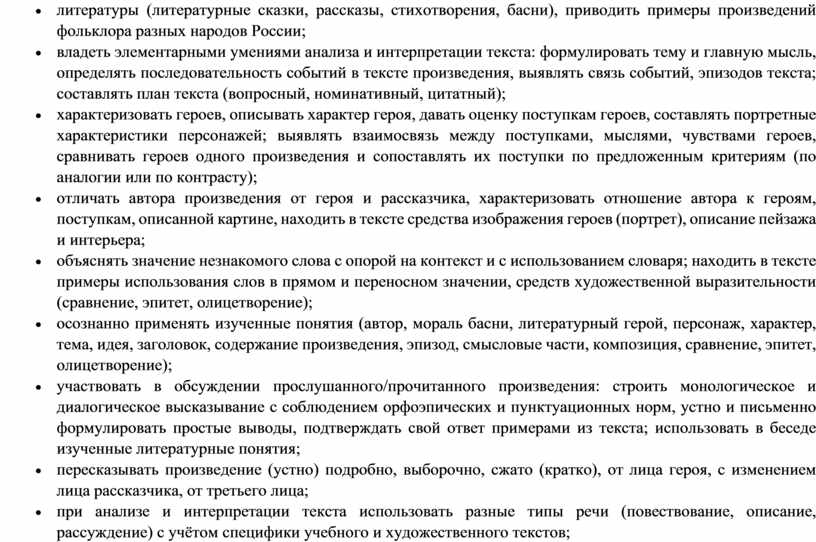 • литературы (литературные сказки, рассказы, стихотворения, басни), приводить примеры произведений фольклора разных народов России;
• владеть элементарными умениями анализа и интерпретации текста: формулировать тему и главную мысль, определять последовательность событий в тексте произведения, выявлять связь событий, эпизодов текста; составлять план текста (вопросный, номинативный, цитатный);
• характеризовать героев, описывать характер героя, давать оценку поступкам героев, составлять портретные характеристики персонажей; выявлять взаимосвязь между поступками, мыслями, чувствами героев, сравнивать героев одного произведения и сопоставлять их поступки по предложенным критериям (по аналогии или по контрасту);
• отличать автора произведения от героя и рассказчика, характеризовать отношение автора к героям, поступкам, описанной картине, находить в тексте средства изображения героев (портрет), описание пейзажа и интерьера;
• объяснять значение незнакомого слова с опорой на контекст и с использованием словаря; находить в тексте примеры использования слов в прямом и переносном значении, средств художественной выразительности (сравнение, эпитет, олицетворение);
• осознанно применять изученные понятия (автор, мораль басни, литературный герой, персонаж, характер, тема, идея, заголовок, содержание произведения, эпизод, смысловые части, композиция, сравнение, эпитет, олицетворение);
• участвовать в обсуждении прослушанного/прочитанного произведения: строить монологическое и диалогическое высказывание с соблюдением орфоэпических и пунктуационных норм, устно и письменно формулировать простые выводы, подтверждать свой ответ примерами из текста; использовать в беседе изученные литературные понятия;
• пересказывать произведение (устно) подробно, выборочно, сжато (кратко), от лица героя, с изменением лица рассказчика, от третьего лица;
• при анализе и интерпретации текста использовать разные типы речи (повествование, описание, рассуждение) с учётом специфики учебного и художественного текстов;